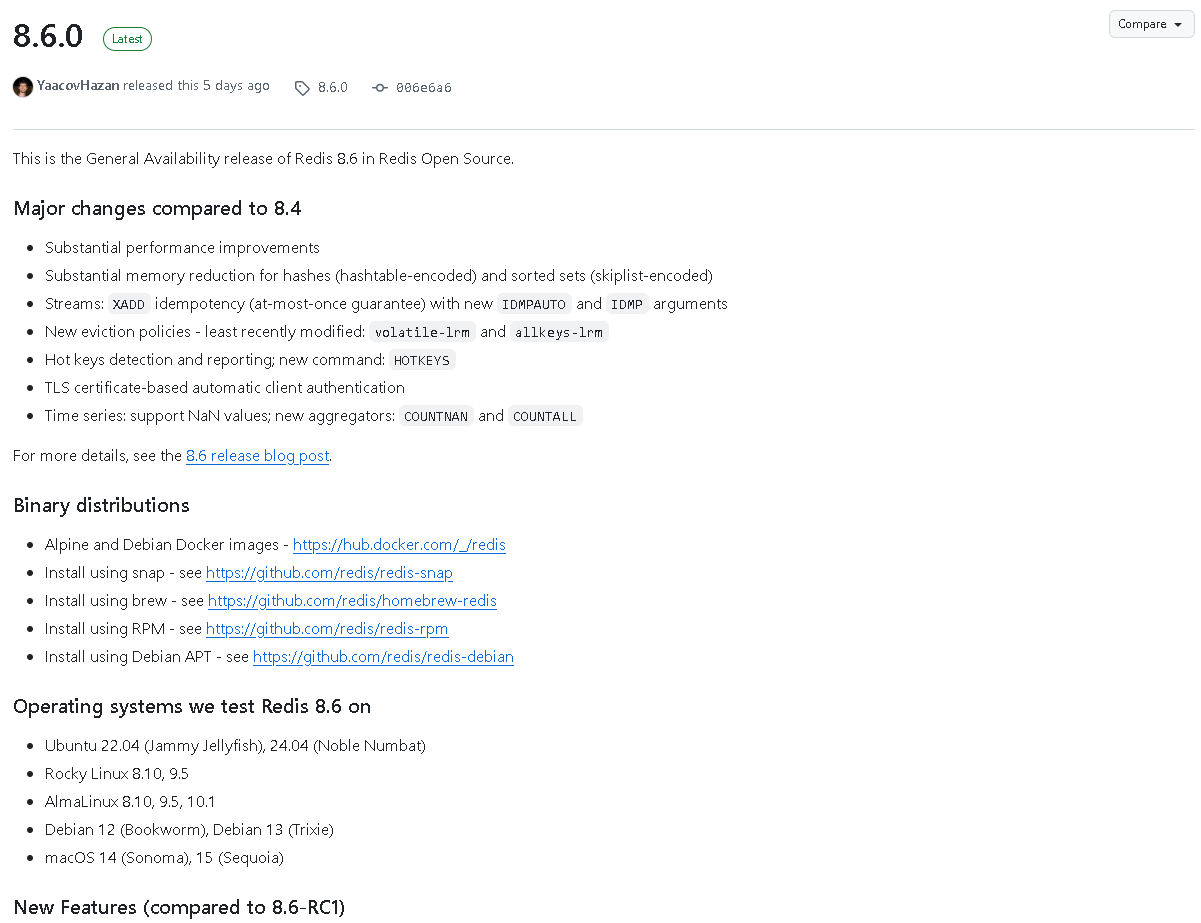 8.6.0 Latest

Compare

YaacovHazan released this 5 days ago 8.6.0 006e6a6

This is the General Availability release of Redis 8.6 in Redis Open Source.

Major changes compared to 8.4

- Substantial performance improvements
- Substantial memory reduction for hashes (hashtable-encoded) and sorted sets (skiplist-encoded)
- Streams: XADD idempotency (at-most-once guarantee) with new IDMPAUTO and IDMP arguments
- New eviction policies - least recently modified: volatile-lrm and allkeys-lrm
- Hot keys detection and reporting; new command: HOTKEYS
- TLS certificate-based automatic client authentication
- Time series: support NaN values; new aggregators: COUNTNAN and COUNTALL

For more details, see the 8.6 release blog post.

Binary distributions

- Alpine and Debian Docker images - https://hub.docker.com/_/redis
- Install using snap - see https://github.com/redis/redis-snap
- Install using brew - see https://github.com/redis/homebrew-redis
- Install using RPM - see https://github.com/redis/redis-rpm
- Install using Debian APT - see https://github.com/redis/redis-debian

Operating systems we test Redis 8.6 on

- Ubuntu 22.04 (Jammy Jellyfish), 24.04 (Noble Numbat)
- Rocky Linux 8.10, 9.5
- AlmaLinux 8.10, 9.5, 10.1
- Debian 12 (Bookworm), Debian 13 (Trixie)
- macOS 14 (Sonoma), 15 (Sequoia)

New Features (compared to 8.6-RC1)